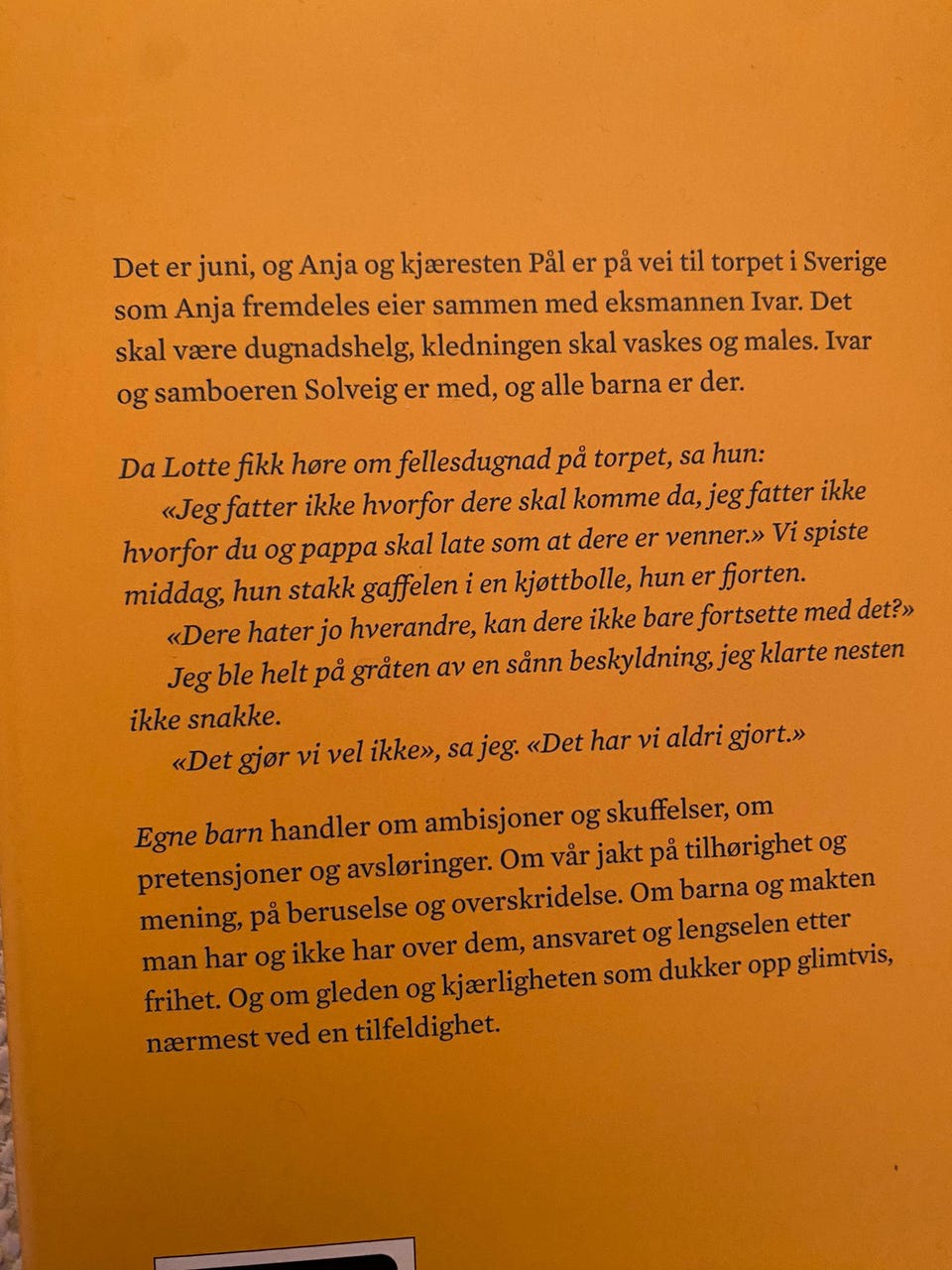 Det er juni, og Anja og kjæresten Pål er på vei til torpet i Sverige som Anja fremdeles eier sammen med eksmannen Ivar. Det skal være dugnadshelg, kledningen skal vaskes og males. Ivar og samboeren Solveig er med, og alle barna er der.

Da Lotte fikk høre om fellesdugnad på torpet, sa hun:

«Jeg fatter ikke hvorfor dere skal komme da, jeg fatter ikke hvorfor du og pappa skal late som at dere er venner.» Vi spiste middag, hun stakk gaffelen i en kjøttbolle, hun er fjorten.

«Dere hater jo hverandre, kan dere ikke bare fortsette med det?»

Jeg ble helt på gråten av en sånn beskyldning, jeg klarte nesten ikke snakke.

«Det gjør vi vel ikke», sa jeg. «Det har vi aldri gjort.»

Egne barn handler om ambisjoner og skuffelser, om pretensjoner og avsløringer. Om vår jakt på tilhørighet og mening, på beruselse og overskridelse. Om barna og makten man har og ikke har over dem, ansvaret og lengselen etter frihet. Og om gleden og kjærligheten som dukker opp glimtvis, nærmest ved en tilfeldighet.